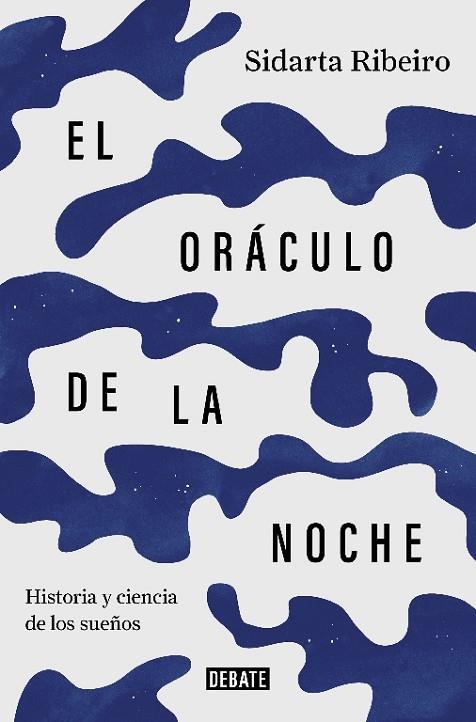 Sidarta Ribeiro

EL ORÁCULO DE LA NOCHE

Historia y ciencia de los sueños

DEBATE